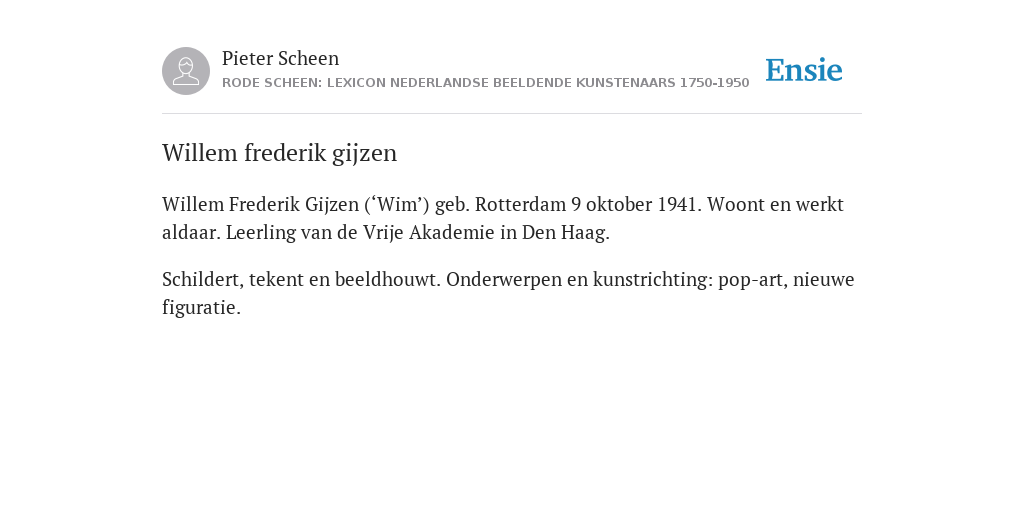 Pieter Scheen
RODE SCHEEN: LEXICON NEDERLANDSE BEELDENDE KUNSTENAARS 1750-1950

Ensie

Willem frederik gijzen

Willem Frederik Gijzen (‘Wim’) geb. Rotterdam 9 oktober 1941. Woont en werkt aldaar. Leerling van de Vrije Akademie in Den Haag.

Schildert, tekent en beeldhouwt. Onderwerpen en kunstrichting: pop-art, nieuwe figuratie.